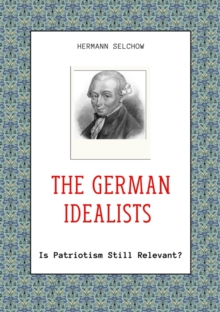 HERMANN SELCHOW

THE GERMAN IDEALISTS

Is Patriotism Still Relevant?